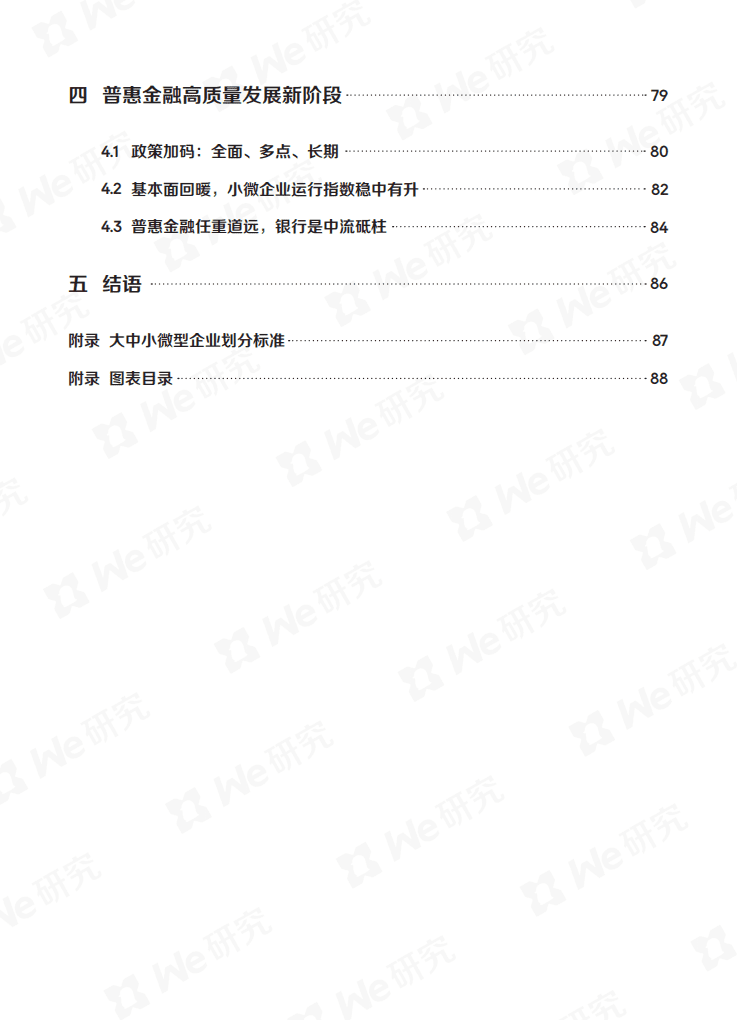 四 普惠金融高质量发展新阶段 79

4.1 政策加码：全面、多点、长期 80

4.2 基本面回暖，小微企业运行指数稳中有升 82

4.3 普惠金融任重道远，银行是中流砥柱 84

五 结语 86

附录 大中小微型企业划分标准 87

附录 图表目录 88

We研究